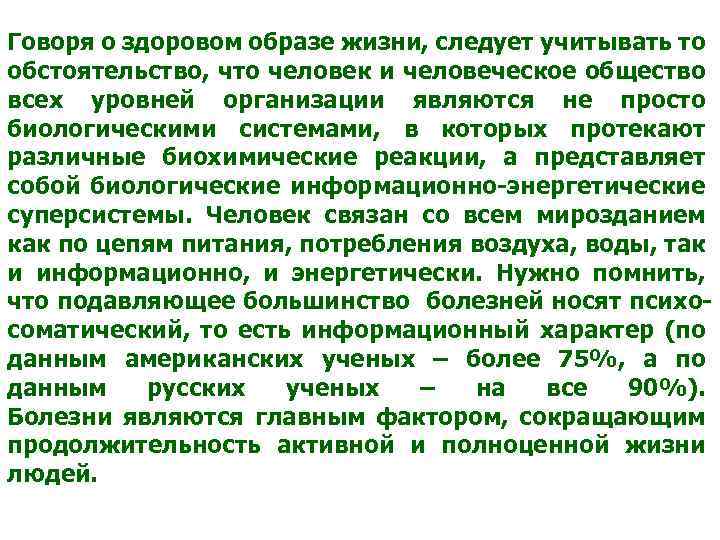 Говоря о здоровом образе жизни, следует учитывать то обстоятельство, что человек и человеческое общество всех уровней организации являются не просто биологическими системами, в которых протекают различные биохимические реакции, а представляет собой биологические информационно-энергетические суперсистемы. Человек связан со всем мирозданием как по цепям питания, потребления воздуха, воды, так и информационно, и энергетически. Нужно помнить, что подавляющее большинство болезней носят психосоматический, то есть информационный характер (по данным американских ученых – более 75%, а по данным русских ученых – на все 90%). Болезни являются главным фактором, сокращающим продолжительность активной и полноценной жизни людей.